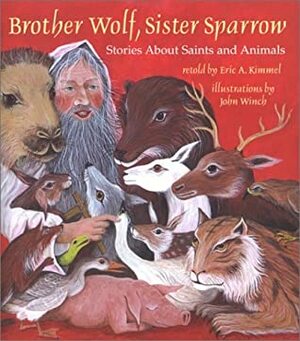 Brother Wolf, Sister Sparrow

Stories About Saints and Animals

retold by Eric A. Kimmel

illustrations by John Winch